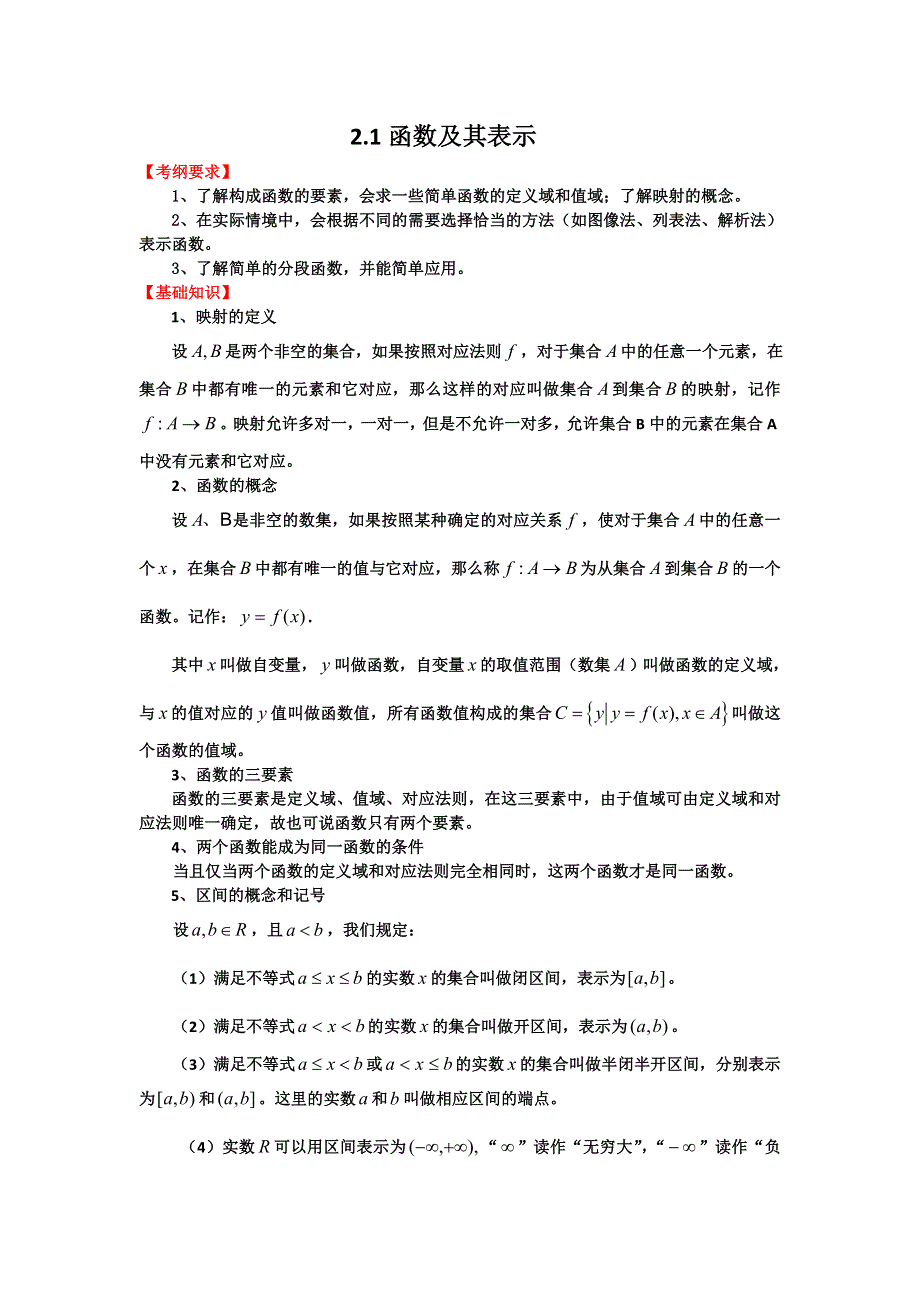 2.1 函数及其表示

【考纲要求】

1、了解构成函数的要素，会求一些简单函数的定义域和值域；了解映射的概念。

2、在实际情境中，会根据不同的需要选择恰当的方法（如图像法、列表法、解析法）表示函数。

3、了解简单的分段函数，并能简单应用。

【基础知识】

1、映射的定义

设$A,B$是两个非空的集合，如果按照对应法则$f$，对于集合$A$中的任意一个元素，在集合$B$中都有唯一的元素和它对应，那么这样的对应叫做集合$A$到集合$B$的映射，记作$f:A\to B$。映射允许多对一，一对一，但是不允许一对多，允许集合B中的元素在集合A中没有元素和它对应。

2、函数的概念

设$A$、B是非空的数集，如果按照某种确定的对应关系$f$，使对于集合$A$中的任意一个$x$，在集合$B$中都有唯一的值与它对应，那么称$f:A\to B$为从集合$A$到集合$B$的一个函数。记作：$y=f(x)$.

其中$x$叫做自变量，$y$叫做函数，自变量$x$的取值范围（数集$A$）叫做函数的定义域，与$x$的值对应的$y$值叫做函数值，所有函数值构成的集合$C=\{y|y=f(x),x\in A\}$叫做这个函数的值域。

3、函数的三要素

函数的三要素是定义域、值域、对应法则，在这三要素中，由于值域可由定义域和对应法则唯一确定，故也可说函数只有两个要素。

4、两个函数能成为同一函数的条件

当且仅当两个函数的定义域和对应法则完全相同时，这两个函数才是同一函数。

5、区间的概念和记号

设$a,b\in R$，且$a<b$，我们规定：

（1）满足不等式$a\le x\le b$的实数$x$的集合叫做闭区间，表示为$[a,b]$。

（2）满足不等式$a<x<b$的实数$x$的集合叫做开区间，表示为$(a,b)$。

（3）满足不等式$a\le x<b$或$a<x\le b$的实数$x$的集合叫做半闭半开区间，分别表示为$[a,b)$和$(a,b]$。这里的实数$a$和$b$叫做相应区间的端点。

（4）实数$R$可以用区间表示为$(-\infty,+\infty)$，“$\infty$”读作“无穷大”，“$-\infty$”读作“负